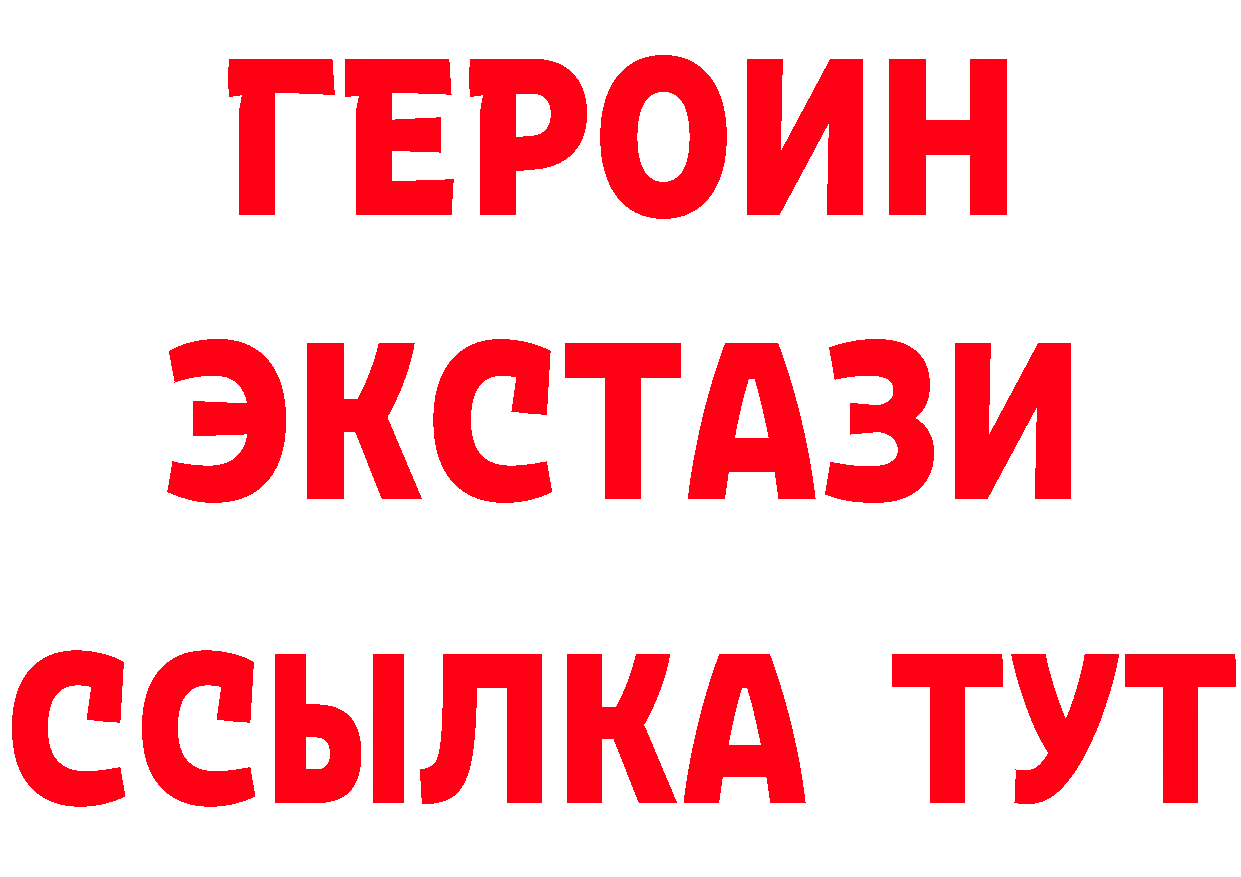 ГЕРОИН ЭКСТАЗИ ССЫЛКА ТУТ